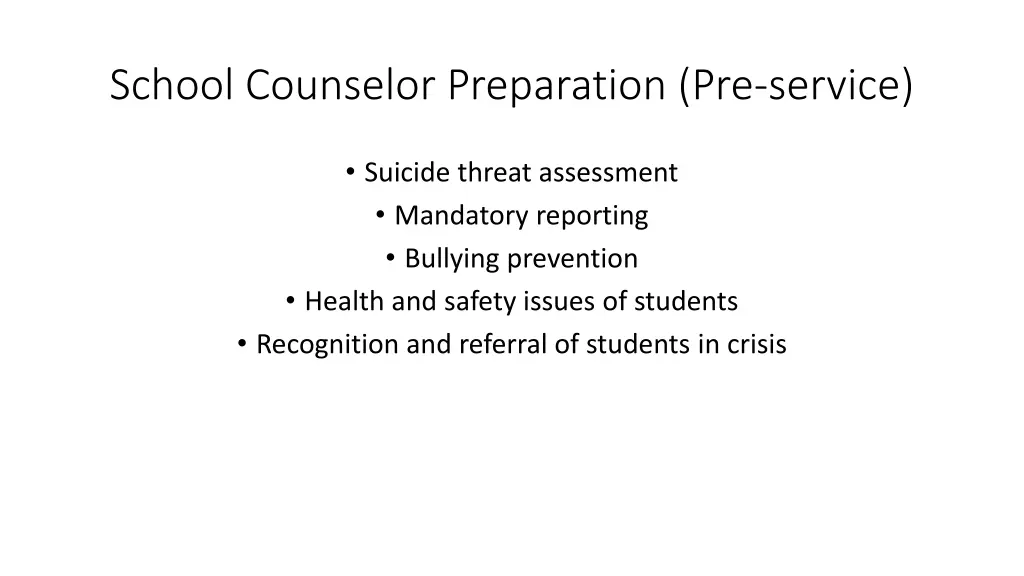 School Counselor Preparation (Pre-service)

• Suicide threat assessment
• Mandatory reporting
• Bullying prevention
• Health and safety issues of students
• Recognition and referral of students in crisis